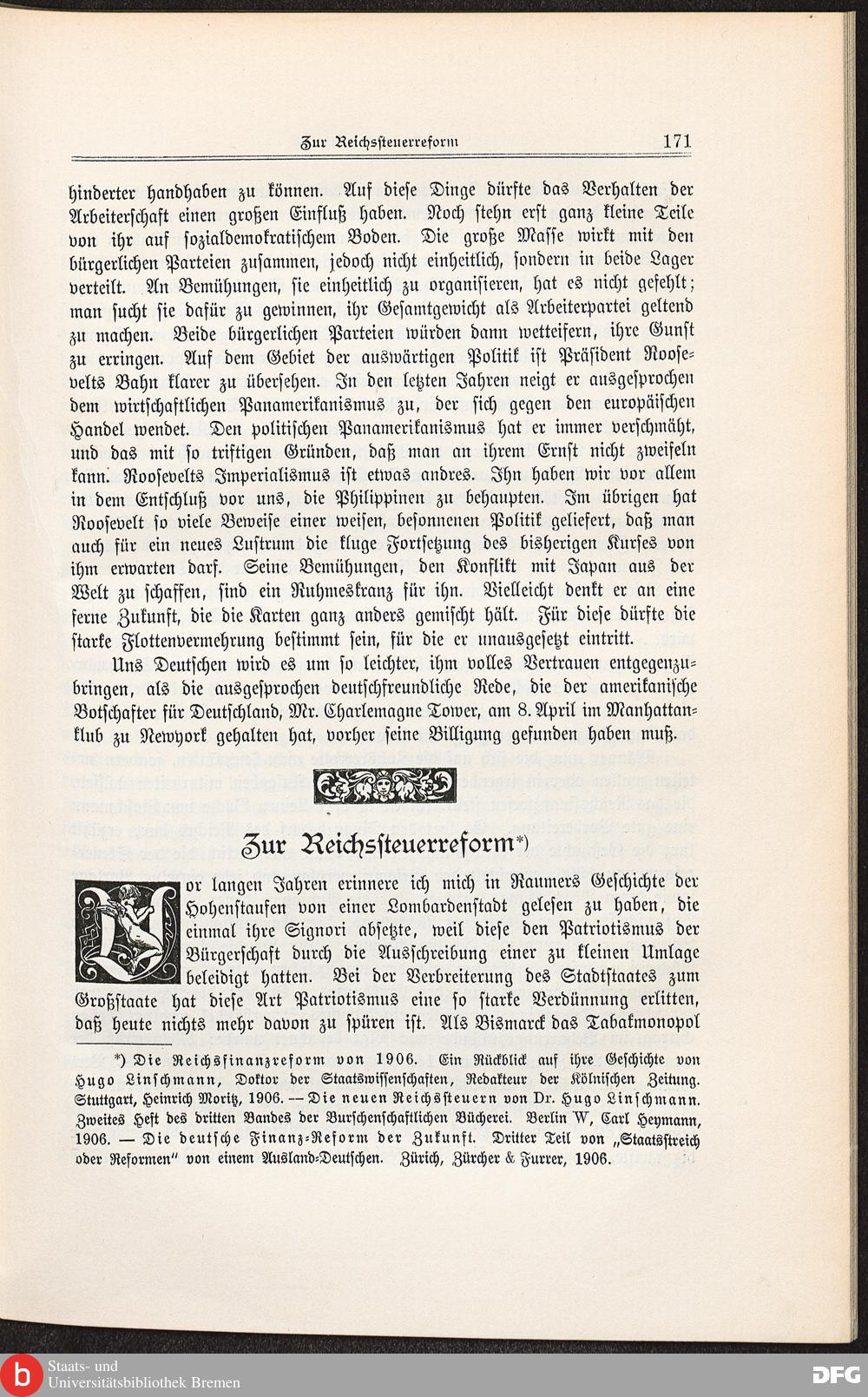 Zur Reichssteuerreform 171

hinderter handhaben zu können. Auf diese Dinge dürfte das Verhalten der Arbeiterschaft einen großen Einfluß haben. Noch stehn erst ganz kleine Teile von ihr auf sozialdemokratischem Boden. Die große Masse wirkt mit den bürgerlichen Parteien zusammen, jedoch nicht einheitlich, sondern in beide Lager verteilt. An Bemühungen, sie einheitlich zu organisieren, hat es nicht gefehlt; man sucht sie dafür zu gewinnen, ihr Gesamtgewicht als Arbeiterpartei geltend zu machen. Beide bürgerlichen Parteien würden dann wetteifern, ihre Gunst zu erringen. Auf dem Gebiet der auswärtigen Politik ist Präsident Roosevelts Bahn klarer zu übersehen. In den letzten Jahren neigt er ausgesprochen dem wirtschaftlichen Panamerikanismus zu, der sich gegen den europäischen Handel wendet. Den politischen Panamerikanismus hat er immer verschmäht, und das mit so triftigen Gründen, daß man an ihrem Ernst nicht zweifeln kann. Roosevelts Imperialismus ist etwas andres. Ihn haben wir vor allem in dem Entschluß vor uns, die Philippinen zu behaupten. Im übrigen hat Roosevelt so viele Beweise einer weisen, besonnenen Politik geliefert, daß man auch für ein neues Lustrum die kluge Fortsetzung des bisherigen Kurses von ihm erwarten darf. Seine Bemühungen, den Konflikt mit Japan aus der Welt zu schaffen, sind ein Ruhmeskranz für ihn. Vielleicht denkt er an eine ferne Zukunft, die die Karten ganz anders gemischt hält. Für diese dürfte die starke Flottenvermehrung bestimmt sein, für die er unausgesetzt eintritt.

Uns Deutschen wird es um so leichter, ihm volles Vertrauen entgegenzubringen, als die ausgesprochen deutschfreundliche Rede, die der amerikanische Botschafter für Deutschland, Mr. Charlemagne Tower, am 8. April im Manhattanklub zu Newyork gehalten hat, vorher seine Billigung gefunden haben muß.

Zur Reichssteuerreform*)

Vor langen Jahren erinnere ich mich in Raumers Geschichte der Hohenstaufen von einer Lombardenstadt gelesen zu haben, die einmal ihre Signori absetzte, weil diese den Patriotismus der Bürgerschaft durch die Ausschreibung einer zu kleinen Umlage beleidigt hatten. Bei der Verbreiterung des Stadtstaates zum Großstaate hat diese Art Patriotismus eine so starke Verdünnung erlitten, daß heute nichts mehr davon zu spüren ist. Als Bismarck das Tabakmonopol

*) Die Reichsfinanzreform von 1906. Ein Rückblick auf ihre Geschichte von Hugo Linschmann, Doktor der Staatswissenschaften, Redakteur der Kölnischen Zeitung. Stuttgart, Heinrich Moritz, 1906. — Die neuen Reichssteuern von Dr. Hugo Linschmann. Zweites Heft des dritten Bandes der Burschenschaftlichen Bücherei. Berlin W, Carl Heymann, 1906. — Die deutsche Finanz-Reform der Zukunft. Dritter Teil von „Staatsstreich oder Reformen" von einem Ausland-Deutschen. Zürich, Zürcher & Furrer, 1906.

Staats- und Universitätsbibliothek Bremen
DFG